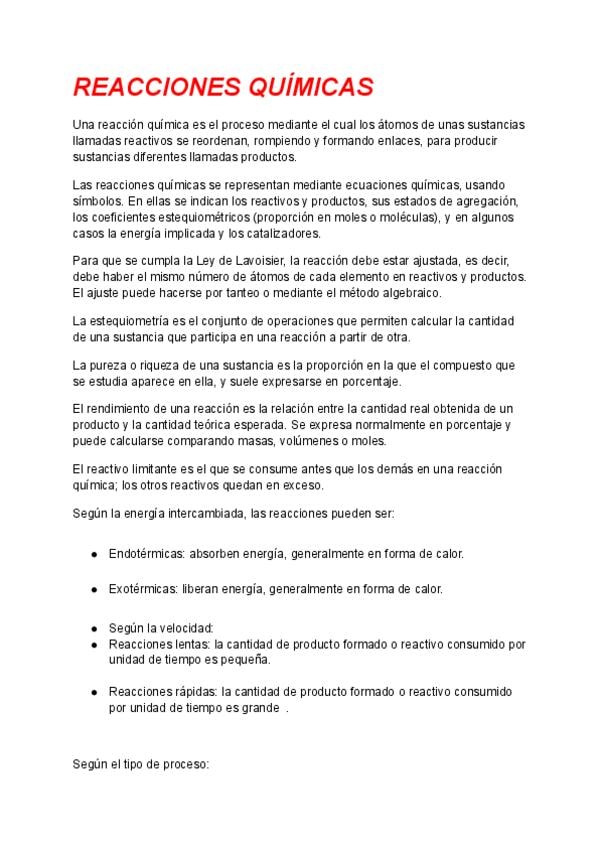 REACCIONES QUÍMICAS

Una reacción química es el proceso mediante el cual los átomos de unas sustancias llamadas reactivos se reordenan, rompiendo y formando enlaces, para producir sustancias diferentes llamadas productos.

Las reacciones químicas se representan mediante ecuaciones químicas, usando símbolos. En ellas se indican los reactivos y productos, sus estados de agregación, los coeficientes estequiométricos (proporción en moles o moléculas), y en algunos casos la energía implicada y los catalizadores.

Para que se cumpla la Ley de Lavoisier, la reacción debe estar ajustada, es decir, debe haber el mismo número de átomos de cada elemento en reactivos y productos. El ajuste puede hacerse por tanteo o mediante el método algebraico.

La estequiometría es el conjunto de operaciones que permiten calcular la cantidad de una sustancia que participa en una reacción a partir de otra.

La pureza o riqueza de una sustancia es la proporción en la que el compuesto que se estudia aparece en ella, y suele expresarse en porcentaje.

El rendimiento de una reacción es la relación entre la cantidad real obtenida de un producto y la cantidad teórica esperada. Se expresa normalmente en porcentaje y puede calcularse comparando masas, volúmenes o moles.

El reactivo limitante es el que se consume antes que los demás en una reacción química; los otros reactivos quedan en exceso.

Según la energía intercambiada, las reacciones pueden ser:

● Endotérmicas: absorben energía, generalmente en forma de calor.

● Exotérmicas: liberan energía, generalmente en forma de calor.

● Según la velocidad:
● Reacciones lentas: la cantidad de producto formado o reactivo consumido por unidad de tiempo es pequeña.

● Reacciones rápidas: la cantidad de producto formado o reactivo consumido por unidad de tiempo es grande .

Según el tipo de proceso: